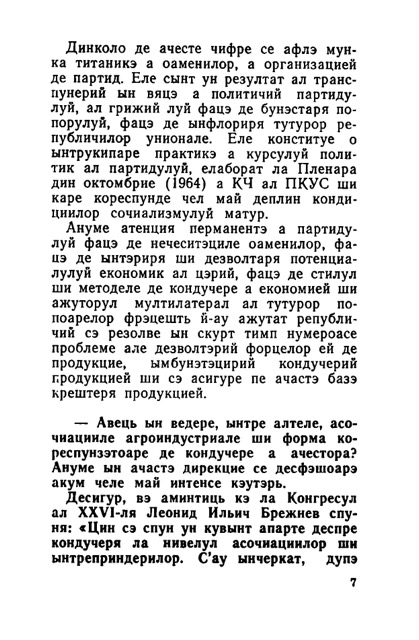 Динколо де ачесте чифре се афлэ мунка титаникэ а оаменилор, а организацией де партид. Еле сынт ун резултат ал транспунерий ын вяцэ а политичий партидулуй, ал грижий луй фацэ де бунэстаря попорулуй, фацэ де ынфлориря тутурор републичилор унионале. Еле конституе о ынтрукипаре практикэ а курсулуй политик ал партидулуй, елаборат ла Пленара дин октомбрие (1964) а КЧ ал ПКУС ши каре кореспунде чел май деплин кондициилор сочиализмулуй матур.

Ануме атенция перманентэ а партидулуй фацэ де нечеситэциле оаменилор, фацэ де ынтэриря ши дезволтаря потенциалулуй економик ал цэрий, фацэ де стилул ши методеле де кондучере а економией ши ажуторул мултилатерал ал тутурор попоарелор фрэцешть й-ау ажутат републичий сэ резолве ын скурт тимп нумероасе проблеме але дезволтэрий форцелор ей де продукцие, ымбунэтэцирий кондучерий продукцией ши сэ асигуре пе ачастэ базэ крештеря продукцией.

— Авець ын ведере, ынтре алтеле, асочиацииле агроиндустриале ши форма кореспунзэтоаре де кондучере а ачестора? Ануме ын ачастэ дирекцие се десфэшоарэ акум челе май интенсе кэутэрь.

Десигур, вэ аминтиць кэ ла Конгресул ал XXVI-ля Леонид Ильич Брежнев спуня: «Цин сэ спун ун кувынт апарте деспре кондучеря ла нивелул асочиациилор ши ынтреприндерилор. С'ау ынчеркат, дупэ

7